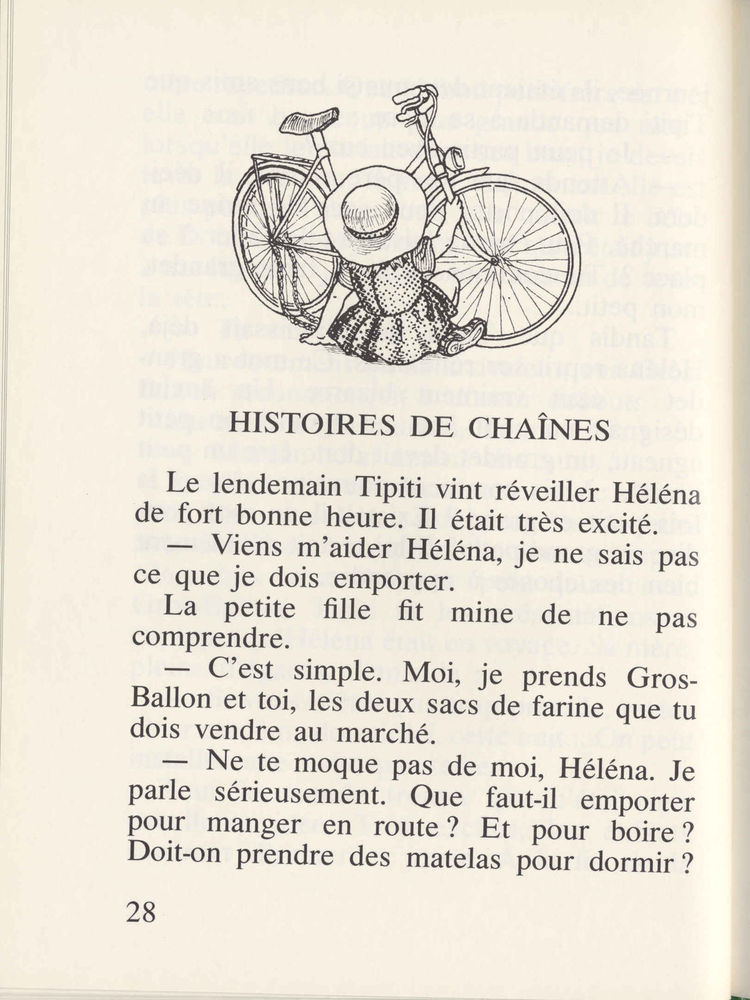 HISTOIRES DE CHAÎNES

Le lendemain Tipiti vint réveiller Héléna de fort bonne heure. Il était très excité.

— Viens m'aider Héléna, je ne sais pas ce que je dois emporter.

La petite fille fit mine de ne pas comprendre.

— C'est simple. Moi, je prends Gros-Ballon et toi, les deux sacs de farine que tu dois vendre au marché.

— Ne te moque pas de moi, Héléna. Je parle sérieusement. Que faut-il emporter pour manger en route ? Et pour boire ? Doit-on prendre des matelas pour dormir ?

28